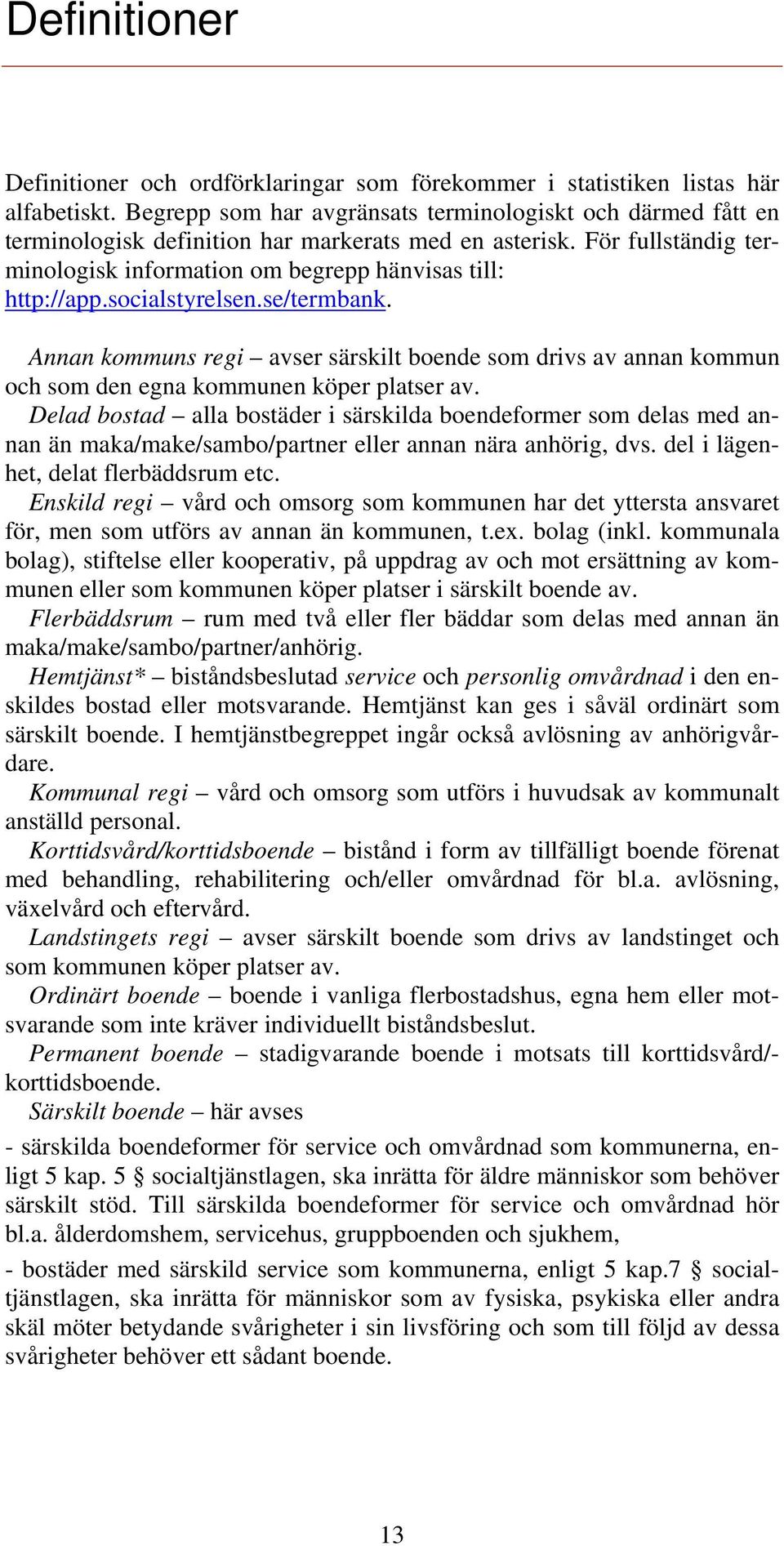 Definitioner

Definitioner och ordförklaringar som förekommer i statistiken listas här alfabetiskt. Begrepp som har avgränsats terminologiskt och därmed fått en terminologisk definition har markerats med en asterisk. För fullständig terminologisk information om begrepp hänvisas till: http://app.socialstyrelsen.se/termbank.

Annan kommuns regi – avser särskilt boende som drivs av annan kommun och som den egna kommunen köper platser av.
Delad bostad – alla bostäder i särskilda boendeformer som delas med annan än maka/make/sambo/partner eller annan nära anhörig, dvs. del i lägenhet, delat flerbäddsrum etc.
Enskild regi – vård och omsorg som kommunen har det yttersta ansvaret för, men som utförs av annan än kommunen, t.ex. bolag (inkl. kommunala bolag), stiftelse eller kooperativ, på uppdrag av och mot ersättning av kommunen eller som kommunen köper platser i särskilt boende av.
Flerbäddsrum – rum med två eller fler bäddar som delas med annan än maka/make/sambo/partner/anhörig.
Hemtjänst* – biståndsbeslutad service och personlig omvårdnad i den enskildes bostad eller motsvarande. Hemtjänst kan ges i såväl ordinärt som särskilt boende. I hemtjänstbegreppet ingår också avlösning av anhörigvårdare.
Kommunal regi – vård och omsorg som utförs i huvudsak av kommunalt anställd personal.
Korttidsvård/korttidsboende – bistånd i form av tillfälligt boende förenat med behandling, rehabilitering och/eller omvårdnad för bl.a. avlösning, växelvård och eftervård.
Landstingets regi – avser särskilt boende som drivs av landstinget och som kommunen köper platser av.
Ordinärt boende – boende i vanliga flerbostadshus, egna hem eller motsvarande som inte kräver individuellt biståndsbeslut.
Permanent boende – stadigvarande boende i motsats till korttidsvård/-korttidsboende.
Särskilt boende – här avses

- särskilda boendeformer för service och omvårdnad som kommunerna, enligt 5 kap. 5 § socialtjänstlagen, ska inrätta för äldre människor som behöver särskilt stöd. Till särskilda boendeformer för service och omvårdnad hör bl.a. ålderdomshem, servicehus, gruppboenden och sjukhem,

- bostäder med särskild service som kommunerna, enligt 5 kap.7 § socialtjänstlagen, ska inrätta för människor som av fysiska, psykiska eller andra skäl möter betydande svårigheter i sin livsföring och som till följd av dessa svårigheter behöver ett sådant boende.

13